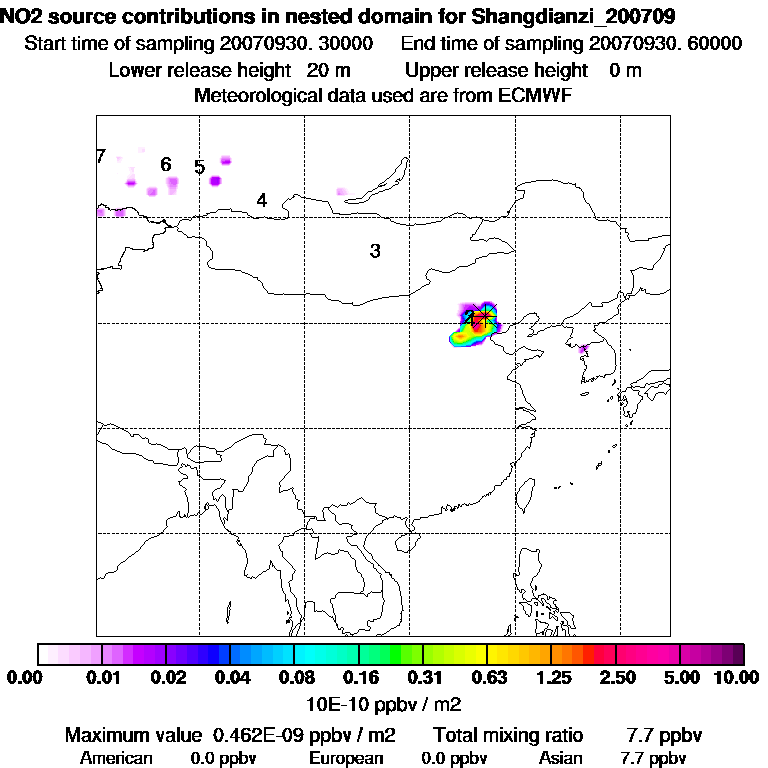 NO2 source contributions in nested domain for Shangdianzi_200709
Start time of sampling 20070930. 30000 End time of sampling 20070930. 60000
Lower release height 20 m Upper release height 0 m
Meteorological data used are from ECMWF

7 6 5
4
3
2

0.00 0.01 0.02 0.04 0.08 0.16 0.31 0.63 1.25 2.50 5.00 10.00
10E-10 ppbv / m2

Maximum value 0.462E-09 ppbv / m2 Total mixing ratio 7.7 ppbv
American 0.0 ppbv European 0.0 ppbv Asian 7.7 ppbv